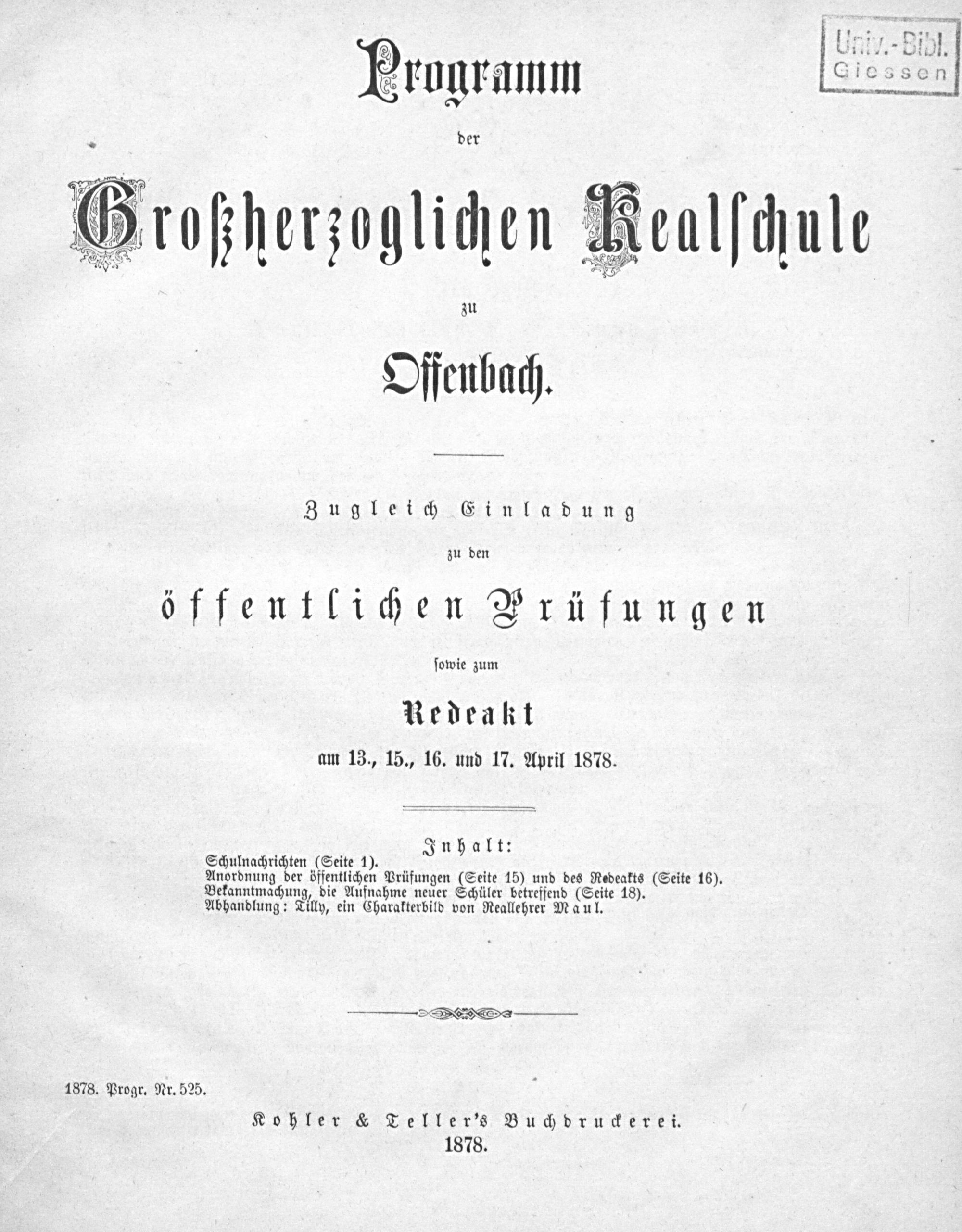 Univ.-Bibl.
Giessen

Programm

der

Großherzoglichen Realschule

zu

Offenbach.

Zugleich Einladung

zu den

öffentlichen Prüfungen

sowie zum

Redeakt

am 13., 15., 16. und 17. April 1878.

Inhalt:

Schulnachrichten (Seite 1).
Anordnung der öffentlichen Prüfungen (Seite 15) und des Redeakts (Seite 16).
Bekanntmachung, die Aufnahme neuer Schüler betreffend (Seite 18).
Abhandlung: Tilly, ein Charakterbild von Reallehrer Maul.

1878. Progr. Nr. 525.

Kohler & Teller's Buchdruckerei.
1878.